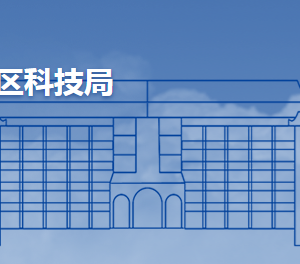 区科技局